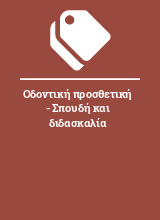 Οδοντική προσθετική - Σπουδή και διδασκαλία